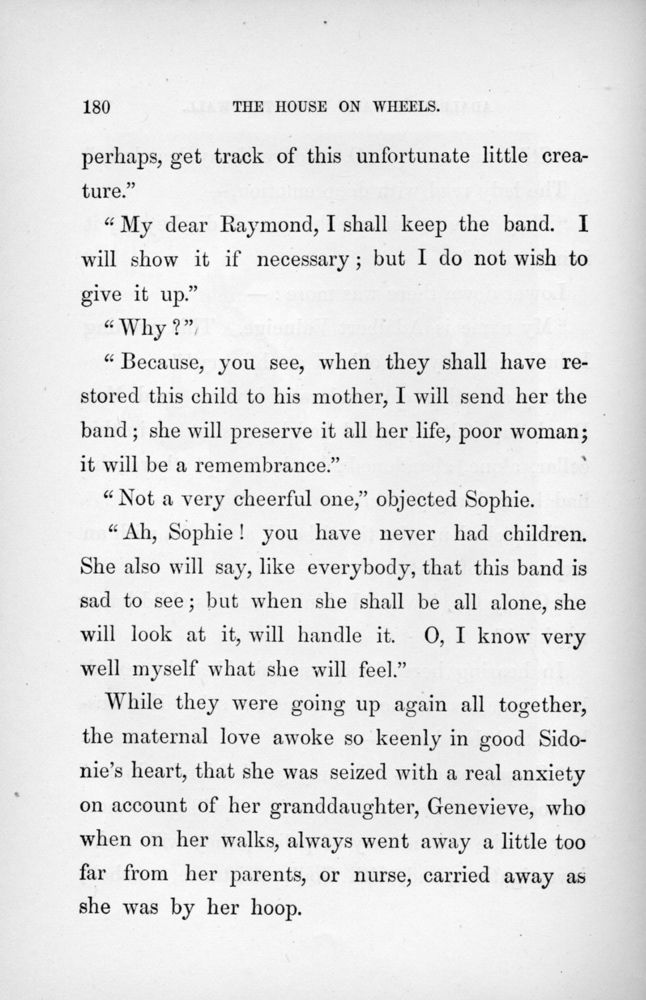 180 THE HOUSE ON WHEELS.

perhaps, get track of this unfortunate little creature."

"My dear Raymond, I shall keep the band. I will show it if necessary; but I do not wish to give it up."

"Why?"

"Because, you see, when they shall have restored this child to his mother, I will send her the band; she will preserve it all her life, poor woman; it will be a remembrance."

"Not a very cheerful one," objected Sophie.

"Ah, Sophie! you have never had children. She also will say, like everybody, that this band is sad to see; but when she shall be all alone, she will look at it, will handle it. O, I know very well myself what she will feel."

While they were going up again all together, the maternal love awoke so keenly in good Sidonie's heart, that she was seized with a real anxiety on account of her granddaughter, Genevieve, who when on her walks, always went away a little too far from her parents, or nurse, carried away as she was by her hoop.